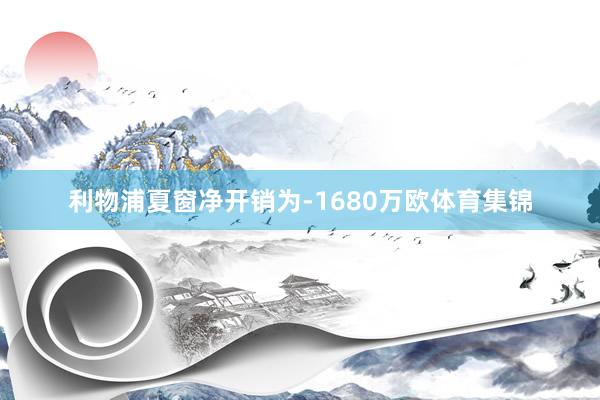 利物浦夏窗净开销为-1680万欧体育集锦